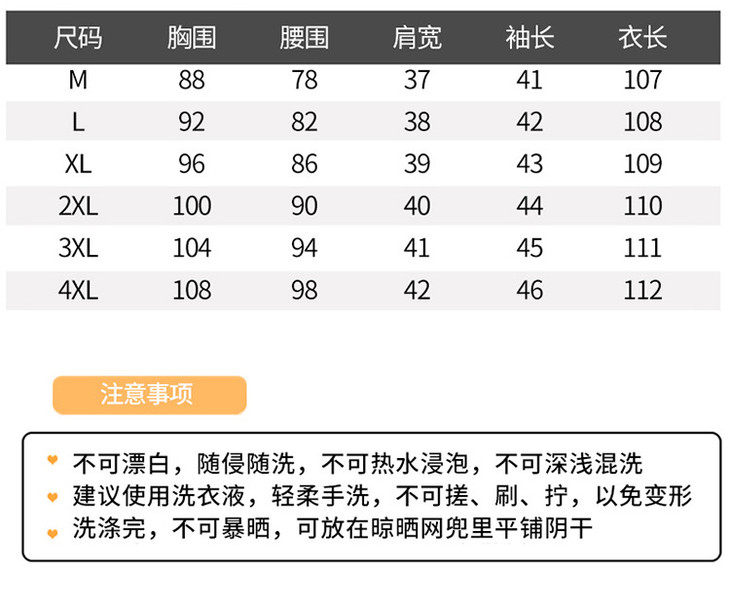 | 尺码 | 胸围 | 腰围 | 肩宽 | 袖长 | 衣长 |
|---|---|---|---|---|---|
| M | 88 | 78 | 37 | 41 | 107 |
| L | 92 | 82 | 38 | 42 | 108 |
| XL | 96 | 86 | 39 | 43 | 109 |
| 2XL | 100 | 90 | 40 | 44 | 110 |
| 3XL | 104 | 94 | 41 | 45 | 111 |
| 4XL | 108 | 98 | 42 | 46 | 112 |

注意事项

不可漂白，随侵随洗，不可热水浸泡，不可深浅混洗

建议使用洗衣液，轻柔手洗，不可搓、刷、拧，以免变形

洗涤完，不可暴晒，可放在晾晒网兜里平铺阴干